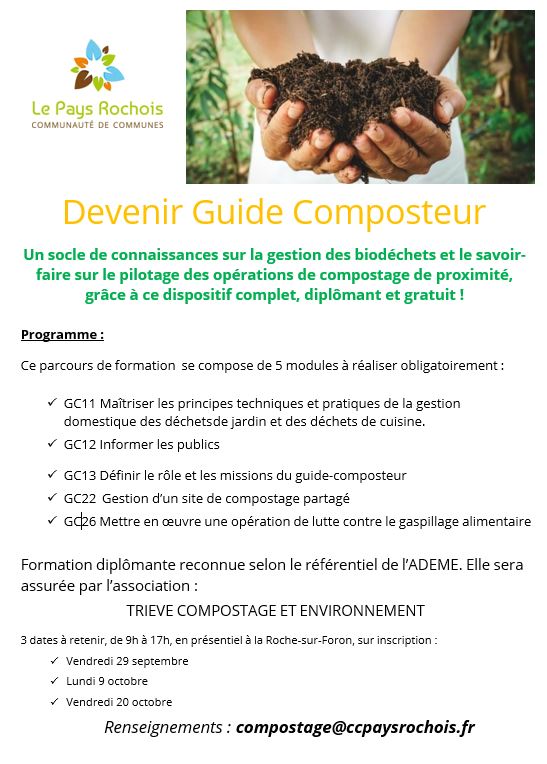 Le Pays Rochois
COMMUNAUTÉ DE COMMUNES

Devenir Guide Composteur

Un socle de connaissances sur la gestion des biodéchets et le savoir-faire sur le pilotage des opérations de compostage de proximité, grâce à ce dispositif complet, diplômant et gratuit !

Programme :

Ce parcours de formation se compose de 5 modules à réaliser obligatoirement :

✓ GC11 Maîtriser les principes techniques et pratiques de la gestion domestique des déchetsde jardin et des déchets de cuisine.
✓ GC12 Informer les publics
✓ GC13 Définir le rôle et les missions du guide-composteur
✓ GC22 Gestion d'un site de compostage partagé
✓ GC26 Mettre en œuvre une opération de lutte contre le gaspillage alimentaire

Formation diplômante reconnue selon le référentiel de l'ADEME. Elle sera assurée par l'association :

TRIEVE COMPOSTAGE ET ENVIRONNEMENT

3 dates à retenir, de 9h à 17h, en présentiel à la Roche-sur-Foron, sur inscription :
✓ Vendredi 29 septembre
✓ Lundi 9 octobre
✓ Vendredi 20 octobre

Renseignements : compostage@ccpaysrochois.fr